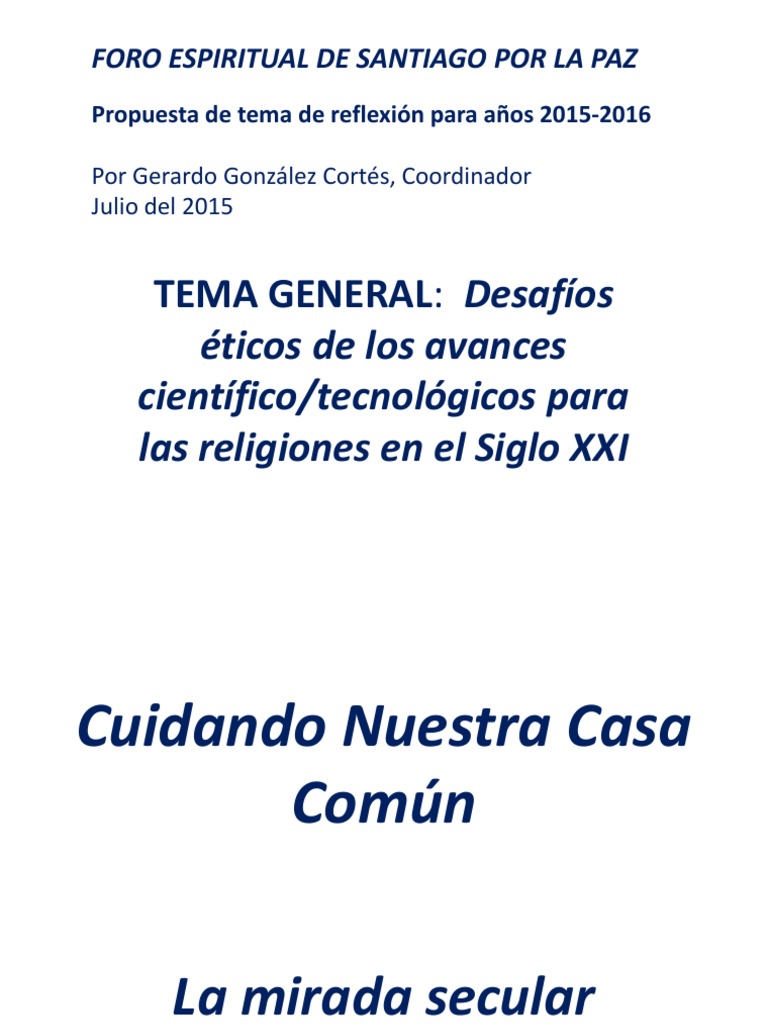 FORO ESPIRITUAL DE SANTIAGO POR LA PAZ

Propuesta de tema de reflexión para años 2015-2016

Por Gerardo González Cortés, Coordinador
Julio del 2015

TEMA GENERAL: Desafíos éticos de los avances científico/tecnológicos para las religiones en el Siglo XXI

Cuidando Nuestra Casa Común

La mirada secular